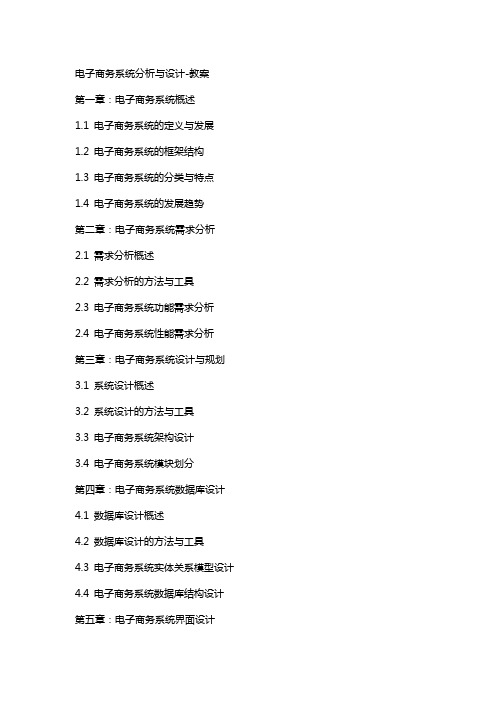 电子商务系统分析与设计-教案

第一章：电子商务系统概述

1.1 电子商务系统的定义与发展

1.2 电子商务系统的框架结构

1.3 电子商务系统的分类与特点

1.4 电子商务系统的发展趋势

第二章：电子商务系统需求分析

2.1 需求分析概述

2.2 需求分析的方法与工具

2.3 电子商务系统功能需求分析

2.4 电子商务系统性能需求分析

第三章：电子商务系统设计与规划

3.1 系统设计概述

3.2 系统设计的方法与工具

3.3 电子商务系统架构设计

3.4 电子商务系统模块划分

第四章：电子商务系统数据库设计

4.1 数据库设计概述

4.2 数据库设计的方法与工具

4.3 电子商务系统实体关系模型设计

4.4 电子商务系统数据库结构设计

第五章：电子商务系统界面设计